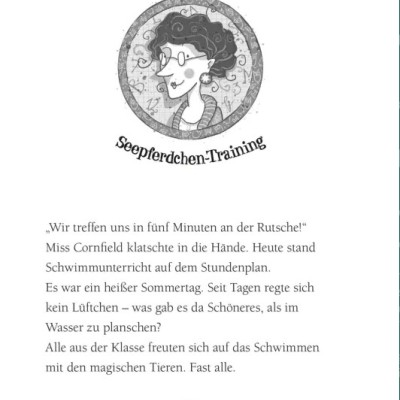 Seepferdchen-Training

„Wir treffen uns in fünf Minuten an der Rutsche!“ Miss Cornfield klatschte in die Hände. Heute stand Schwimmunterricht auf dem Stundenplan.
Es war ein heißer Sommertag. Seit Tagen regte sich kein Lüftchen – was gab es da Schöneres, als im Wasser zu planschen?
Alle aus der Klasse freuten sich auf das Schwimmen mit den magischen Tieren. Fast alle.